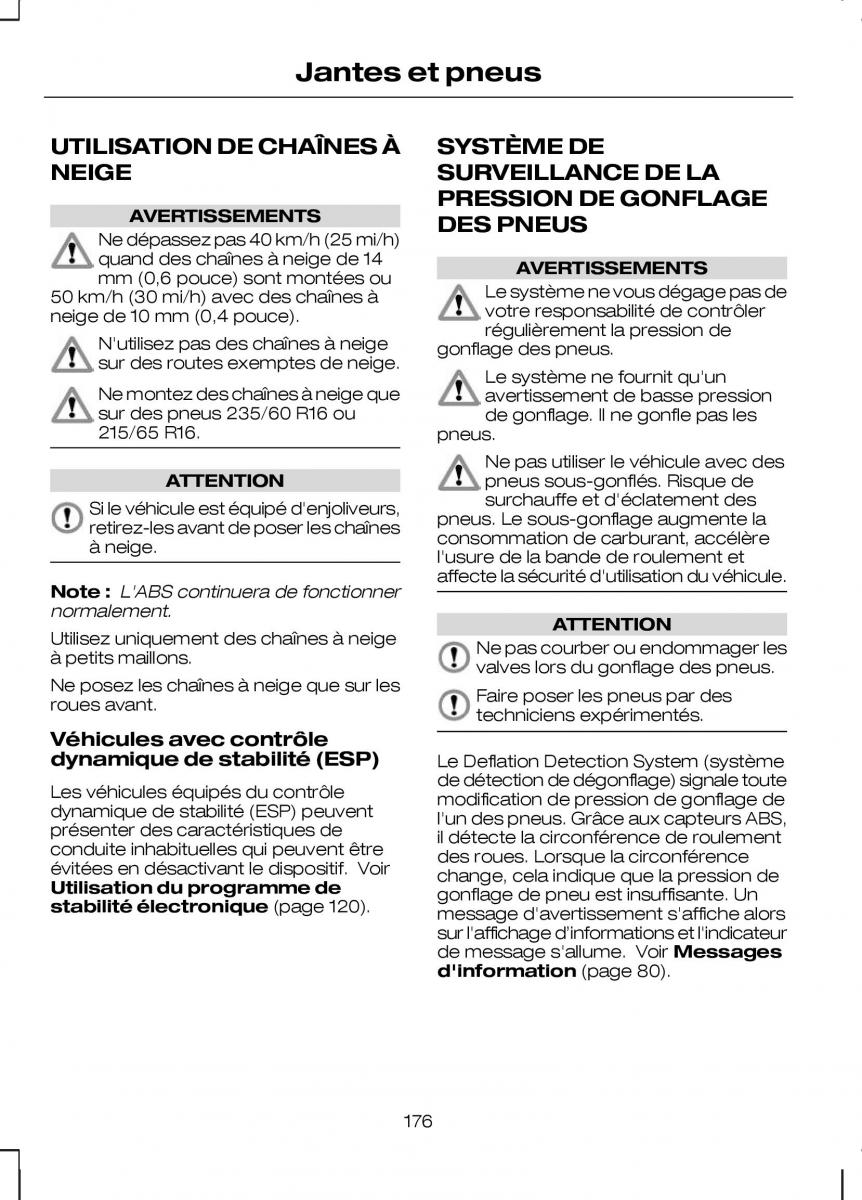 Jantes et pneus

UTILISATION DE CHAÎNES À NEIGE

AVERTISSEMENTS

Ne dépassez pas 40 km/h (25 mi/h) quand des chaînes à neige de 14 mm (0,6 pouce) sont montées ou 50 km/h (30 mi/h) avec des chaînes à neige de 10 mm (0,4 pouce).

N'utilisez pas des chaînes à neige sur des routes exemptes de neige.

Ne montez des chaînes à neige que sur des pneus 235/60 R16 ou 215/65 R16.

ATTENTION

Si le véhicule est équipé d'enjoliveurs, retirez-les avant de poser les chaînes à neige.

Note : L'ABS continuera de fonctionner normalement.

Utilisez uniquement des chaînes à neige à petits maillons.

Ne posez les chaînes à neige que sur les roues avant.

Véhicules avec contrôle dynamique de stabilité (ESP)

Les véhicules équipés du contrôle dynamique de stabilité (ESP) peuvent présenter des caractéristiques de conduite inhabituelles qui peuvent être évitées en désactivant le dispositif. Voir Utilisation du programme de stabilité électronique (page 120).

SYSTÈME DE SURVEILLANCE DE LA PRESSION DE GONFLAGE DES PNEUS

AVERTISSEMENTS

Le système ne vous dégage pas de votre responsabilité de contrôler régulièrement la pression de gonflage des pneus.

Le système ne fournit qu'un avertissement de basse pression de gonflage. Il ne gonfle pas les pneus.

Ne pas utiliser le véhicule avec des pneus sous-gonflés. Risque de surchauffe et d'éclatement des pneus. Le sous-gonflage augmente la consommation de carburant, accélère l'usure de la bande de roulement et affecte la sécurité d'utilisation du véhicule.

ATTENTION

Ne pas courber ou endommager les valves lors du gonflage des pneus.

Faire poser les pneus par des techniciens expérimentés.

Le Deflation Detection System (système de détection de dégonflage) signale toute modification de pression de gonflage de l'un des pneus. Grâce aux capteurs ABS, il détecte la circonférence de roulement des roues. Lorsque la circonférence change, cela indique que la pression de gonflage de pneu est insuffisante. Un message d'avertissement s'affiche alors sur l'affichage d'informations et l'indicateur de message s'allume. Voir Messages d'information (page 80).

176